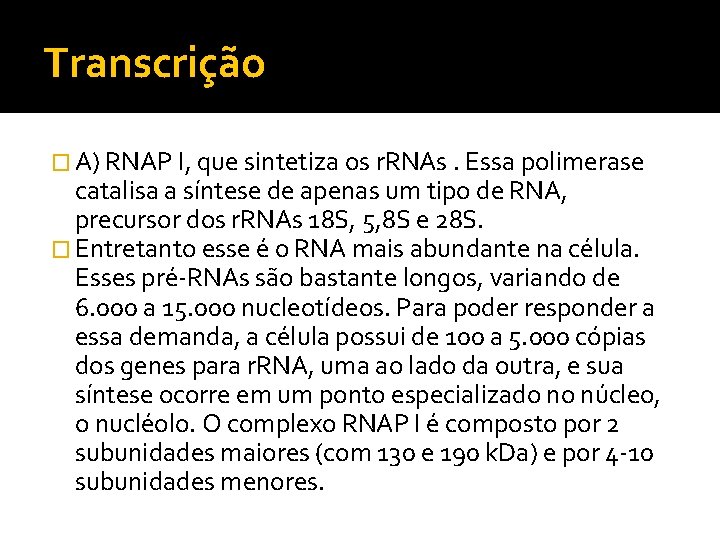 Transcrição

A) RNAP I, que sintetiza os rRNAs . Essa polimerase catalisa a síntese de apenas um tipo de RNA, precursor dos rRNAs 18S, 5,8S e 28S.

Entretanto esse é o RNA mais abundante na célula. Esses pré-RNAs são bastante longos, variando de 6.000 a 15.000 nucleotídeos. Para poder responder a essa demanda, a célula possui de 100 a 5.000 cópias dos genes para rRNA, uma ao lado da outra, e sua síntese ocorre em um ponto especializado no núcleo, o nucléolo. O complexo RNAP I é composto por 2 subunidades maiores (com 130 e 190 kDa) e por 4-10 subunidades menores.